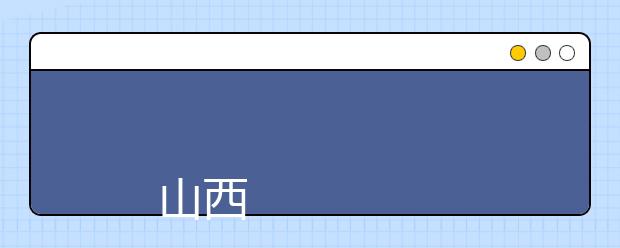 山西